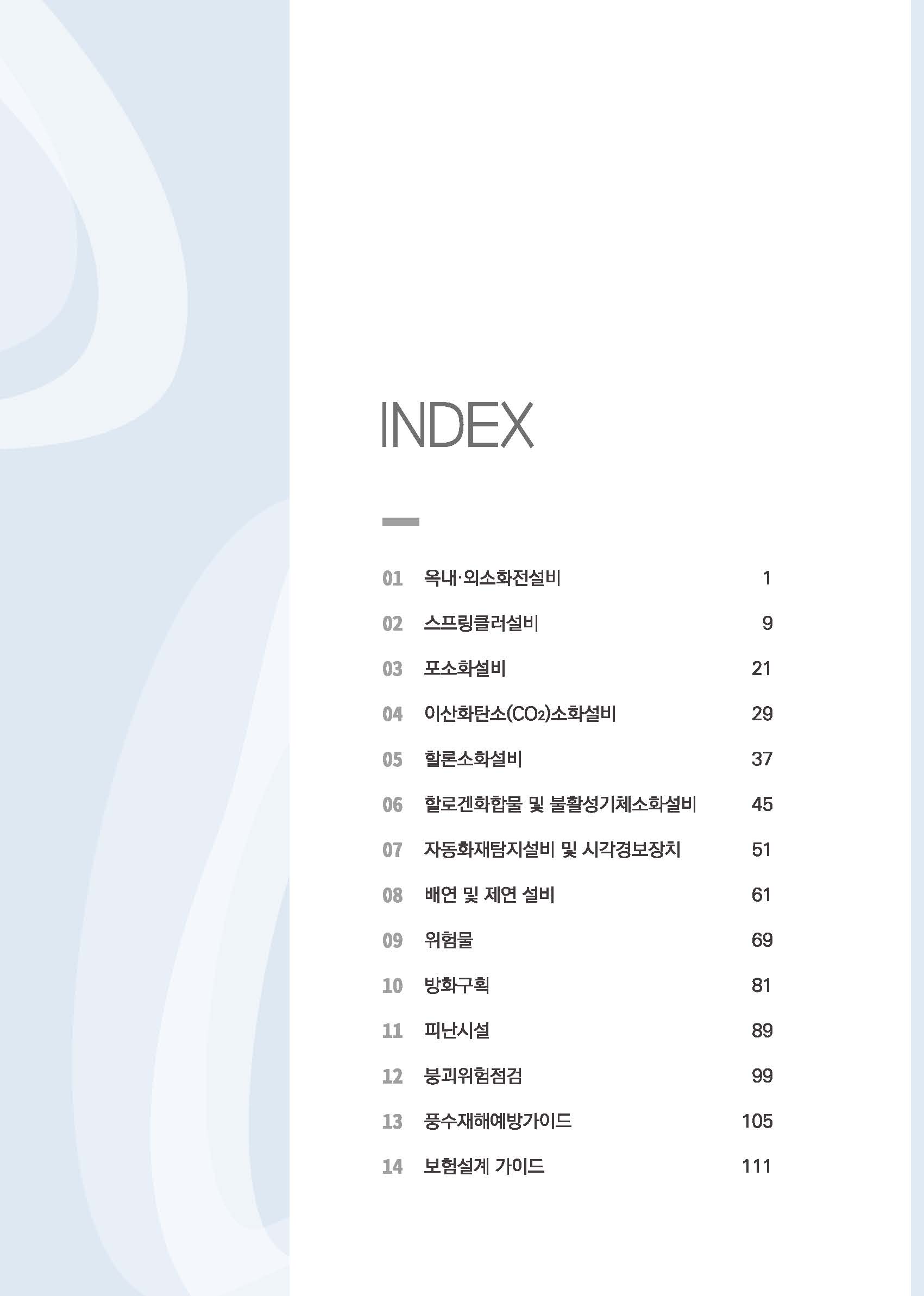 INDEX

01 옥내·외소화전설비 1

02 스프링클러설비 9

03 포소화설비 21

04 이산화탄소($CO_2$)소화설비 29

05 할론소화설비 37

06 할로겐화합물 및 불활성기체소화설비 45

07 자동화재탐지설비 및 시각경보장치 51

08 배연 및 제연 설비 61

09 위험물 69

10 방화구획 81

11 피난시설 89

12 붕괴위험점검 99

13 풍수재해예방가이드 105

14 보험설계 가이드 111